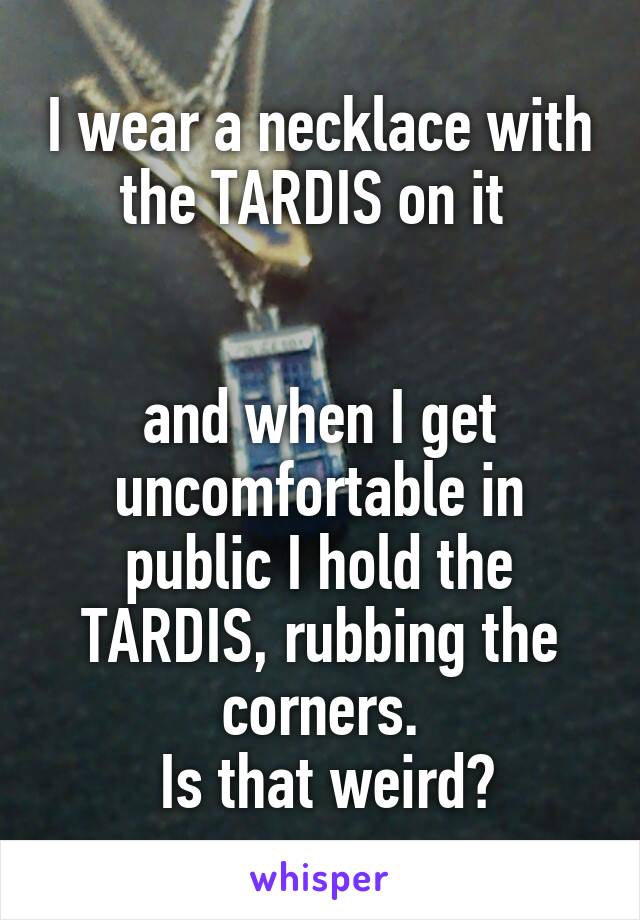 I wear a necklace with the TARDIS on it

and when I get uncomfortable in public I hold the TARDIS, rubbing the corners.
Is that weird?

whisper